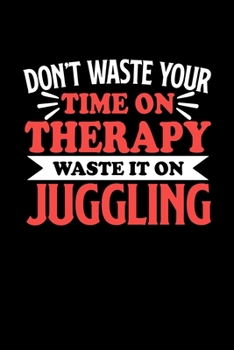 DON'T WASTE YOUR
TIME ON
THERAPY
WASTE IT ON
JUGGLING